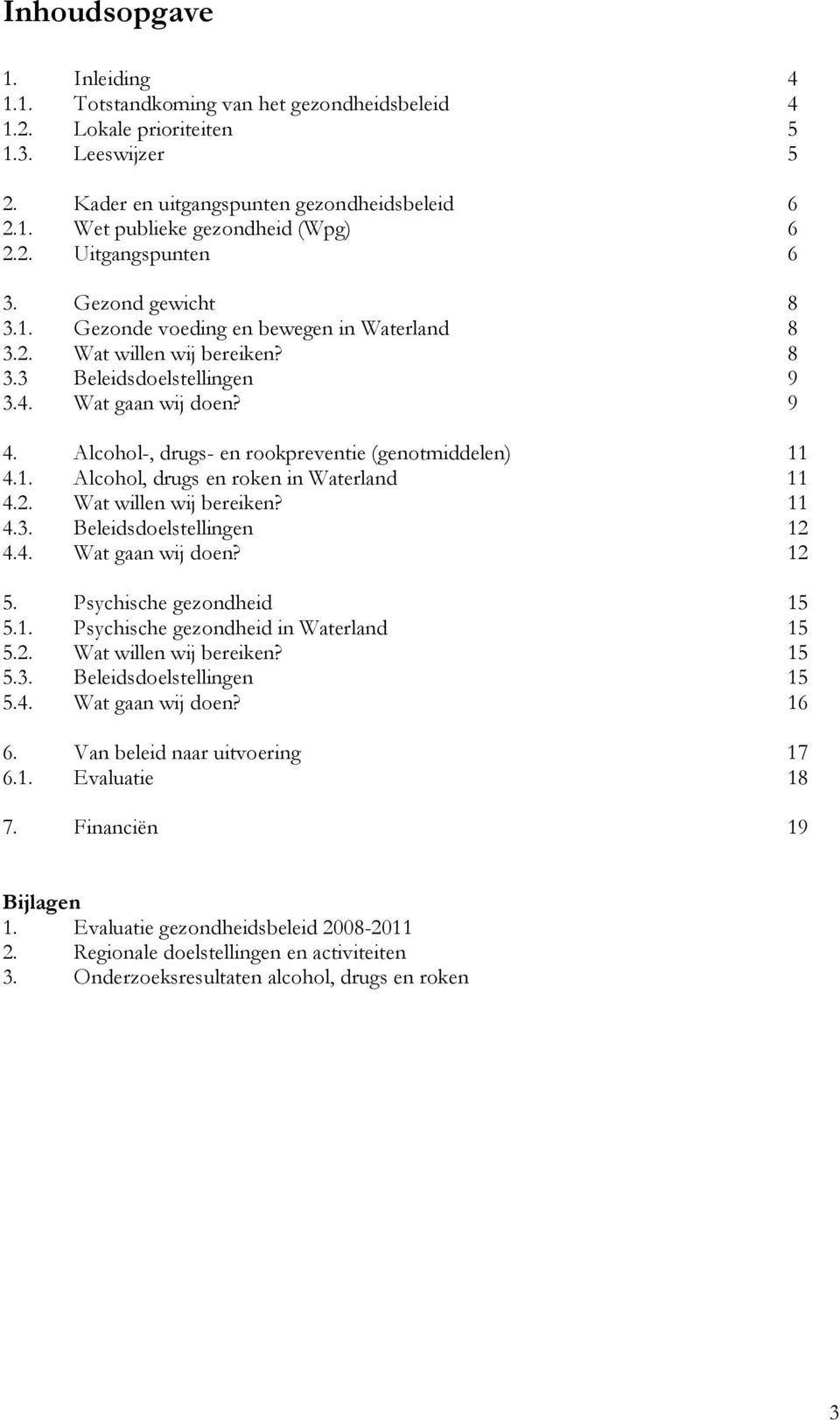 Inhoudsopgave

1. Inleiding 4
1.1. Totstandkoming van het gezondheidsbeleid 4
1.2. Lokale prioriteiten 5
1.3. Leeswijzer 5

2. Kader en uitgangspunten gezondheidsbeleid 6
2.1. Wet publieke gezondheid (Wpg) 6
2.2. Uitgangspunten 6

3. Gezond gewicht 8
3.1. Gezonde voeding en bewegen in Waterland 8
3.2. Wat willen wij bereiken? 8
3.3 Beleidsdoelstellingen 9
3.4. Wat gaan wij doen? 9

4. Alcohol-, drugs- en rookpreventie (genotmiddelen) 11
4.1. Alcohol, drugs en roken in Waterland 11
4.2. Wat willen wij bereiken? 11
4.3. Beleidsdoelstellingen 12
4.4. Wat gaan wij doen? 12

5. Psychische gezondheid 15
5.1. Psychische gezondheid in Waterland 15
5.2. Wat willen wij bereiken? 15
5.3. Beleidsdoelstellingen 15
5.4. Wat gaan wij doen? 16

6. Van beleid naar uitvoering 17
6.1. Evaluatie 18

7. Financiën 19

Bijlagen
1. Evaluatie gezondheidsbeleid 2008-2011
2. Regionale doelstellingen en activiteiten
3. Onderzoeksresultaten alcohol, drugs en roken

3